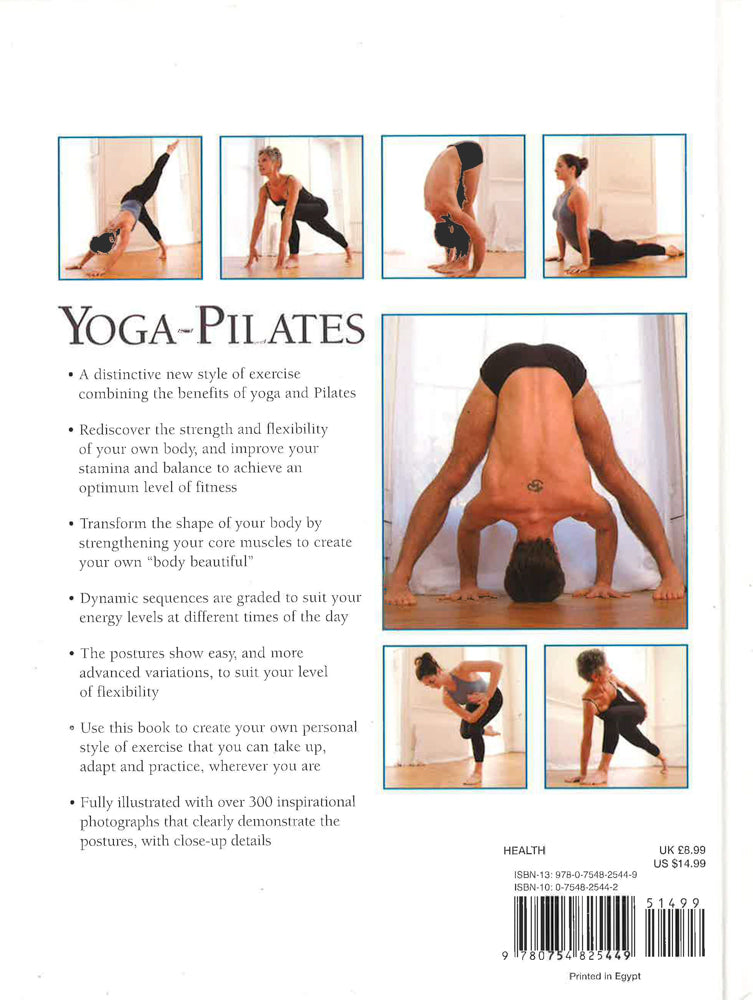 YOGA-PILATES

• A distinctive new style of exercise combining the benefits of yoga and Pilates

• Rediscover the strength and flexibility of your own body, and improve your stamina and balance to achieve an optimum level of fitness

• Transform the shape of your body by strengthening your core muscles to create your own "body beautiful"

• Dynamic sequences are graded to suit your energy levels at different times of the day

• The postures show easy, and more advanced variations, to suit your level of flexibility

• Use this book to create your own personal style of exercise that you can take up, adapt and practice, wherever you are

• Fully illustrated with over 300 inspirational photographs that clearly demonstrate the postures, with close-up details

HEALTH

UK £8.99
US $14.99

ISBN-13: 978-0-7548-2544-9
ISBN-10: 0-7548-2544-2

51499

9 780754 825449

Printed in Egypt